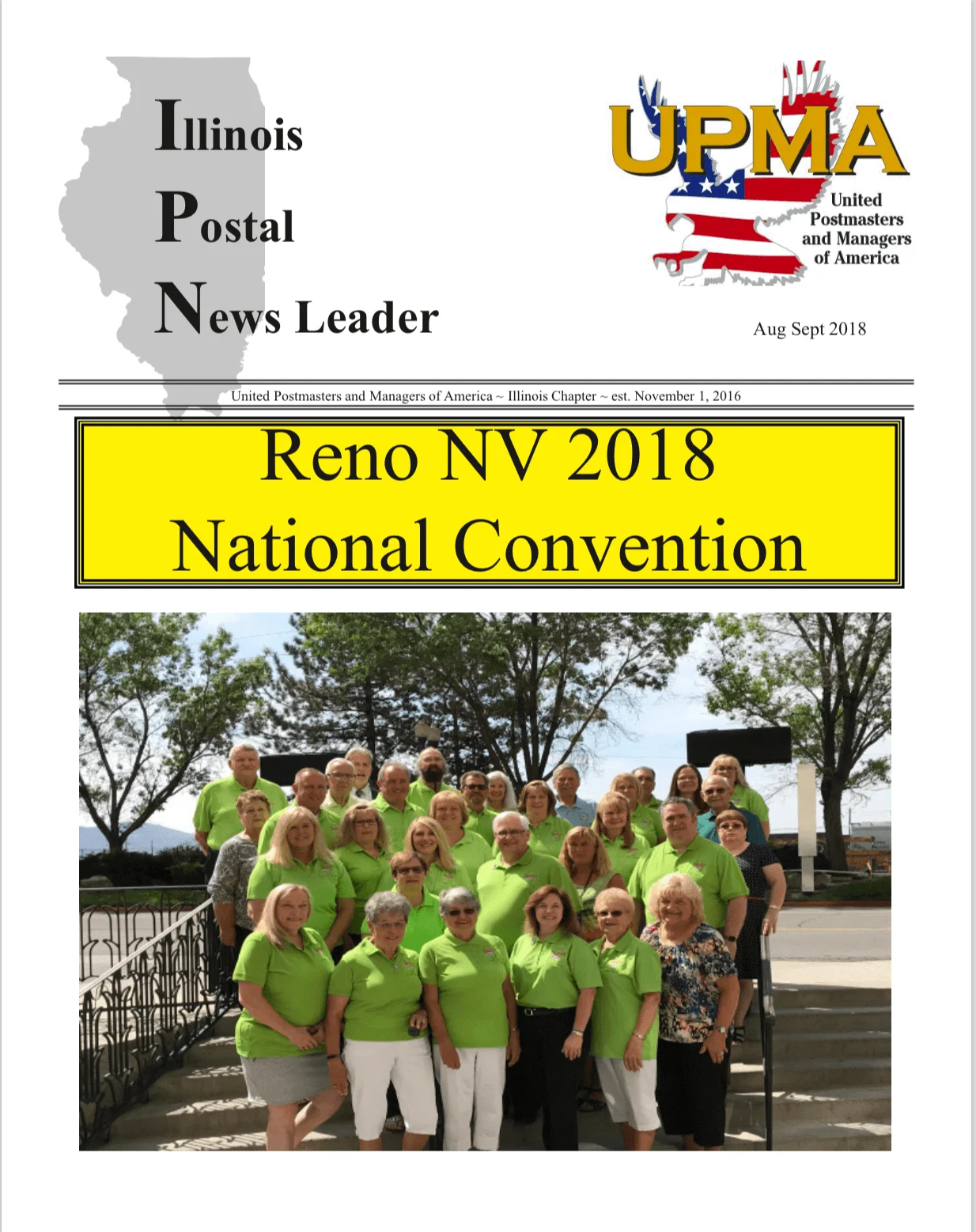 Illinois
Postal
News Leader

UPMA
United Postmasters and Managers of America

Aug Sept 2018

United Postmasters and Managers of America ~ Illinois Chapter ~ est. November 1, 2016

Reno NV 2018
National Convention